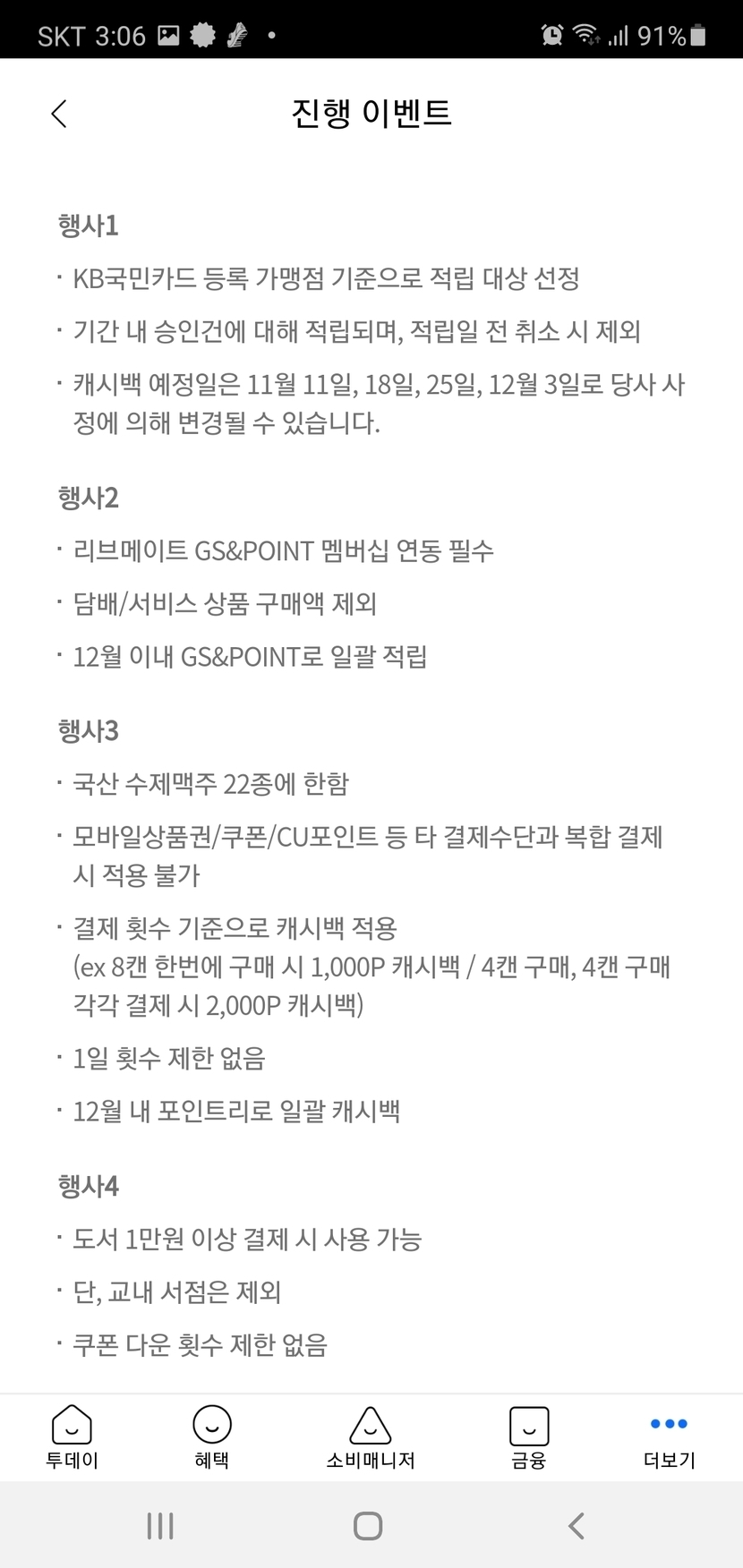 SKT 3:06 91%

진행 이벤트

행사1

· KB국민카드 등록 가맹점 기준으로 적립 대상 선정

· 기간 내 승인건에 대해 적립되며, 적립일 전 취소 시 제외

· 캐시백 예정일은 11월 11일, 18일, 25일, 12월 3일로 당사 사정에 의해 변경될 수 있습니다.

행사2

· 리브메이트 GS&POINT 멤버십 연동 필수

· 담배/서비스 상품 구매액 제외

· 12월 이내 GS&POINT로 일괄 적립

행사3

· 국산 수제맥주 22종에 한함

· 모바일상품권/쿠폰/CU포인트 등 타 결제수단과 복합 결제 시 적용 불가

· 결제 횟수 기준으로 캐시백 적용
(ex 8캔 한번에 구매 시 1,000P 캐시백 / 4캔 구매, 4캔 구매 각각 결제 시 2,000P 캐시백)

· 1일 횟수 제한 없음

· 12월 내 포인트리로 일괄 캐시백

행사4

· 도서 1만원 이상 결제 시 사용 가능

· 단, 교내 서점은 제외

· 쿠폰 다운 횟수 제한 없음

투데이 혜택 소비매니저 금융 더보기